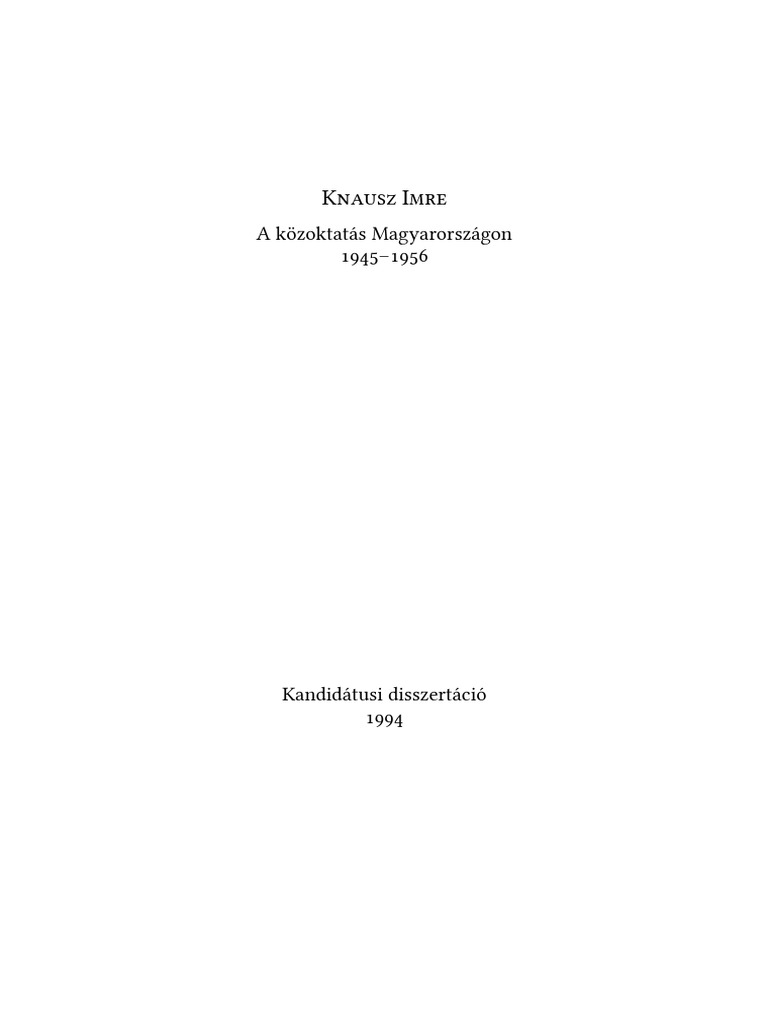 Knausz Imre

A közoktatás Magyarországon
1945–1956

Kandidátusi disszertáció
1994